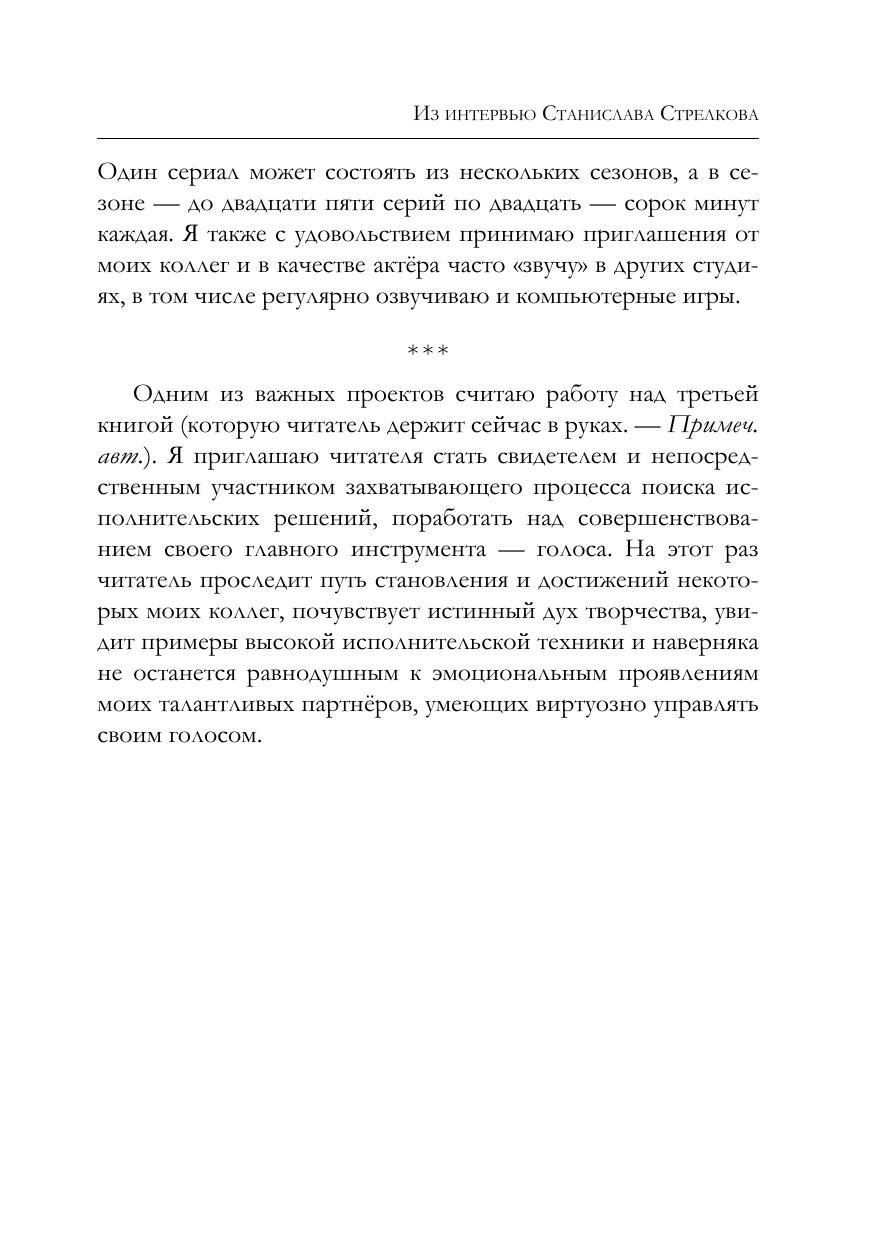 Из интервью Станислава Стрелкова

Один сериал может состоять из нескольких сезонов, а в сезоне — до двадцати пяти серий по двадцать — сорок минут каждая. Я также с удовольствием принимаю приглашения от моих коллег и в качестве актёра часто «звучу» в других студиях, в том числе регулярно озвучиваю и компьютерные игры.

***

Одним из важных проектов считаю работу над третьей книгой (которую читатель держит сейчас в руках. — Примеч. авт.). Я приглашаю читателя стать свидетелем и непосредственным участником захватывающего процесса поиска исполнительских решений, поработать над совершенствованием своего главного инструмента — голоса. На этот раз читатель проследит путь становления и достижений некоторых моих коллег, почувствует истинный дух творчества, увидит примеры высокой исполнительской техники и наверняка не останется равнодушным к эмоциональным проявлениям моих талантливых партнёров, умеющих виртуозно управлять своим голосом.